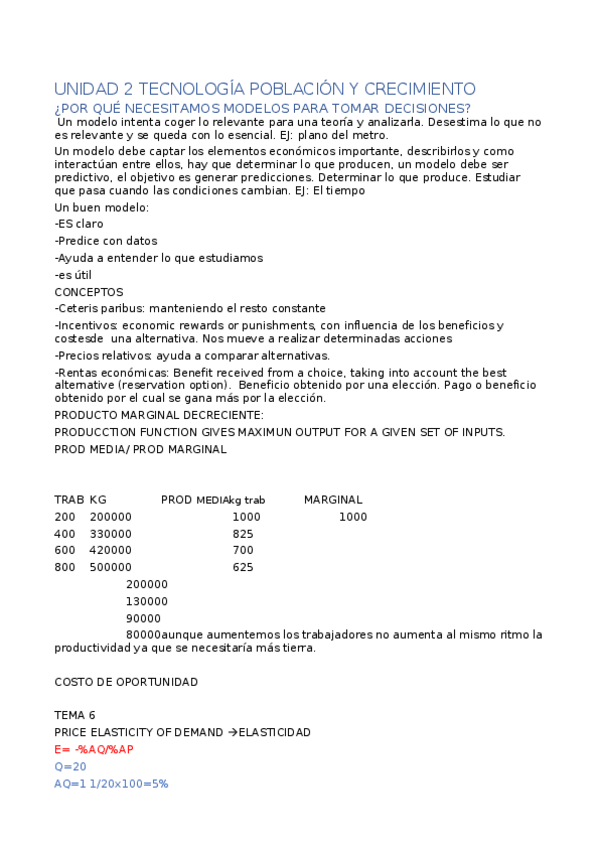 UNIDAD 2 TECNOLOGÍA POBLACIÓN Y CRECIMIENTO

¿POR QUÉ NECESITAMOS MODELOS PARA TOMAR DECISIONES?

Un modelo intenta coger lo relevante para una teoría y analizarla. Desestima lo que no es relevante y se queda con lo esencial. EJ: plano del metro.

Un modelo debe captar los elementos económicos importante, describirlos y como interactúan entre ellos, hay que determinar lo que producen, un modelo debe ser predictivo, el objetivo es generar predicciones. Determinar lo que produce. Estudiar que pasa cuando las condiciones cambian. EJ: El tiempo

Un buen modelo:

-ES claro

-Predice con datos

-Ayuda a entender lo que estudiamos

-es útil

CONCEPTOS

-Ceteris paribus: manteniendo el resto constante

-Incentivos: economic rewards or punishments, con influencia de los beneficios y costesde una alternativa. Nos mueve a realizar determinadas acciones

-Precios relativos: ayuda a comparar alternativas.

-Rentas económicas: Benefit received from a choice, taking into account the best alternative (reservation option). Beneficio obtenido por una elección. Pago o beneficio obtenido por el cual se gana más por la elección.

PRODUCTO MARGINAL DECRECIENTE:

PRODUCCTION FUNCTION GIVES MAXIMUN OUTPUT FOR A GIVEN SET OF INPUTS.

PROD MEDIA/ PROD MARGINAL

| TRAB | KG | PROD MEDIAkg trab | MARGINAL |
|---|---|---|---|
| 200 | 200000 | 1000 | 1000 |
| 400 | 330000 | 825 | |
| 600 | 420000 | 700 | |
| 800 | 500000 | 625 | |

200000
130000
90000
80000aunque aumentemos los trabajadores no aumenta al mismo ritmo la productividad ya que se necesitaría más tierra.

COSTO DE OPORTUNIDAD

TEMA 6

PRICE ELASTICITY OF DEMAND →ELASTICIDAD

E= -%AQ/%AP

Q=20

AQ=1 1/20x100=5%